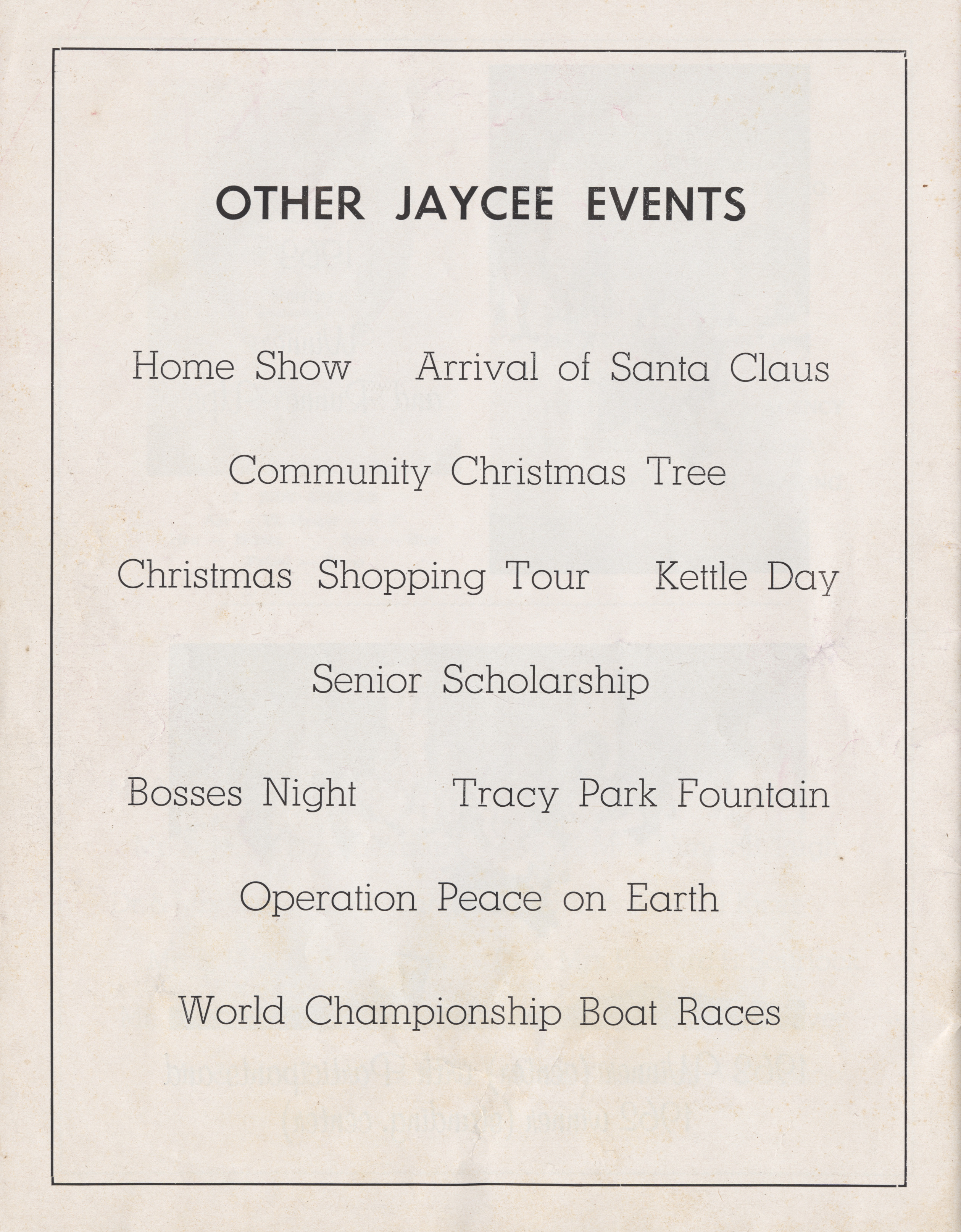 OTHER JAYCEE EVENTS

Home Show Arrival of Santa Claus

Community Christmas Tree

Christmas Shopping Tour Kettle Day

Senior Scholarship

Bosses Night Tracy Park Fountain

Operation Peace on Earth

World Championship Boat Races